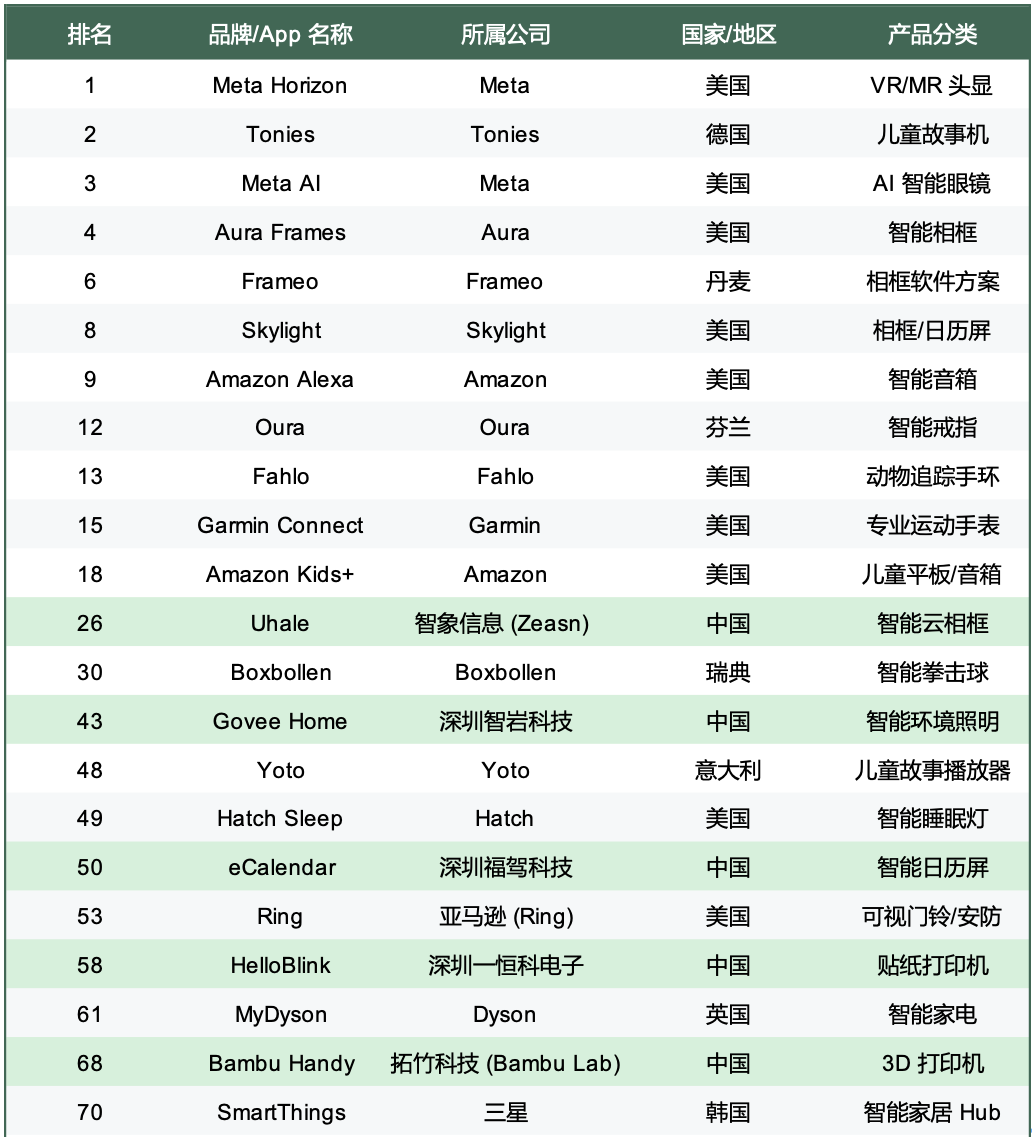 | 排名 | 品牌/App 名称 | 所属公司 | 国家/地区 | 产品分类 |
|---|---|---|---|---|
| 1 | Meta Horizon | Meta | 美国 | VR/MR 头显 |
| 2 | Tonies | Tonies | 德国 | 儿童故事机 |
| 3 | Meta AI | Meta | 美国 | AI 智能眼镜 |
| 4 | Aura Frames | Aura | 美国 | 智能相框 |
| 6 | Frameo | Frameo | 丹麦 | 相框软件方案 |
| 8 | Skylight | Skylight | 美国 | 相框/日历屏 |
| 9 | Amazon Alexa | Amazon | 美国 | 智能音箱 |
| 12 | Oura | Oura | 芬兰 | 智能戒指 |
| 13 | Fahlo | Fahlo | 美国 | 动物追踪手环 |
| 15 | Garmin Connect | Garmin | 美国 | 专业运动手表 |
| 18 | Amazon Kids+ | Amazon | 美国 | 儿童平板/音箱 |
| 26 | Uhale | 智象信息 (Zeasn) | 中国 | 智能云相框 |
| 30 | Boxbollen | Boxbollen | 瑞典 | 智能拳击球 |
| 43 | Govee Home | 深圳智岩科技 | 中国 | 智能环境照明 |
| 48 | Yoto | Yoto | 意大利 | 儿童故事播放器 |
| 49 | Hatch Sleep | Hatch | 美国 | 智能睡眠灯 |
| 50 | eCalendar | 深圳福驾科技 | 中国 | 智能日历屏 |
| 53 | Ring | 亚马逊 (Ring) | 美国 | 可视门铃/安防 |
| 58 | HelloBlink | 深圳一恒科电子 | 中国 | 贴纸打印机 |
| 61 | MyDyson | Dyson | 英国 | 智能家电 |
| 68 | Bambu Handy | 拓竹科技 (Bambu Lab) | 中国 | 3D 打印机 |
| 70 | SmartThings | 三星 | 韩国 | 智能家居 Hub |